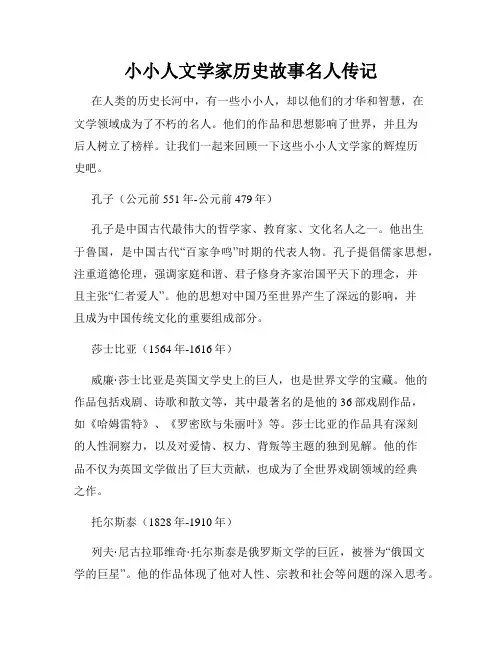 小小人文学家历史故事名人传记

在人类的历史长河中，有一些小小人，却以他们的才华和智慧，在文学领域成为了不朽的名人。他们的作品和思想影响了世界，并且为后人树立了榜样。让我们一起来回顾一下这些小小人文学家的辉煌历史吧。

孔子（公元前 551 年-公元前 479 年）

孔子是中国古代最伟大的哲学家、教育家、文化名人之一。他出生于鲁国，是中国古代“百家争鸣”时期的代表人物。孔子提倡儒家思想，注重道德伦理，强调家庭和谐、君子修身齐家治国平天下的理念，并且主张“仁者爱人”。他的思想对中国乃至世界产生了深远的影响，并且成为中国传统文化的重要组成部分。

莎士比亚（1564 年-1616 年）

威廉·莎士比亚是英国文学史上的巨人，也是世界文学的宝藏。他的作品包括戏剧、诗歌和散文等，其中最著名的是他的 36 部戏剧作品，如《哈姆雷特》、《罗密欧与朱丽叶》等。莎士比亚的作品具有深刻的人性洞察力，以及对爱情、权力、背叛等主题的独到见解。他的作品不仅为英国文学做出了巨大贡献，也成为了全世界戏剧领域的经典之作。

托尔斯泰（1828 年-1910 年）

列夫·尼古拉耶维奇·托尔斯泰是俄罗斯文学的巨匠，被誉为“俄国文学的巨星”。他的作品体现了他对人性、宗教和社会等问题的深入思考。